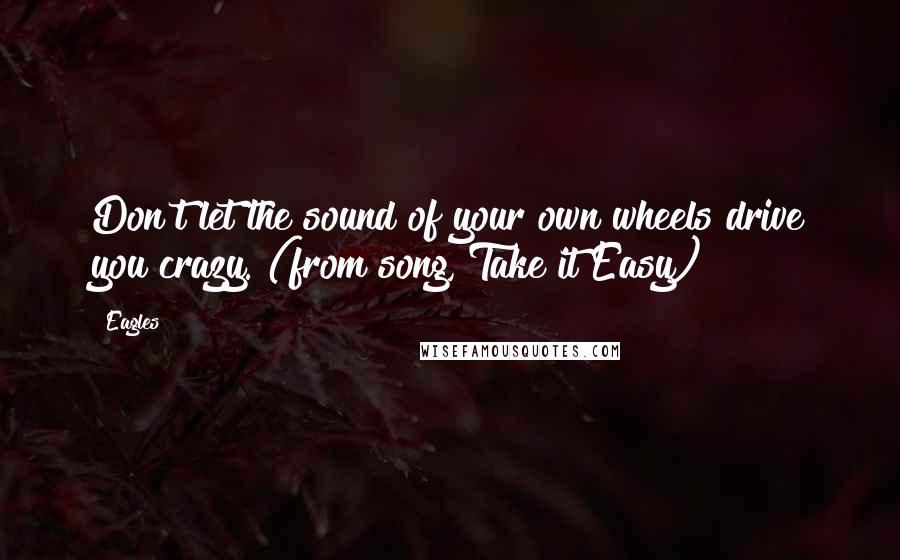 Don't let the sound of your own wheels drive you crazy. (from song, Take it Easy)

Eagles

WISEFAMOUSQUOTES.COM